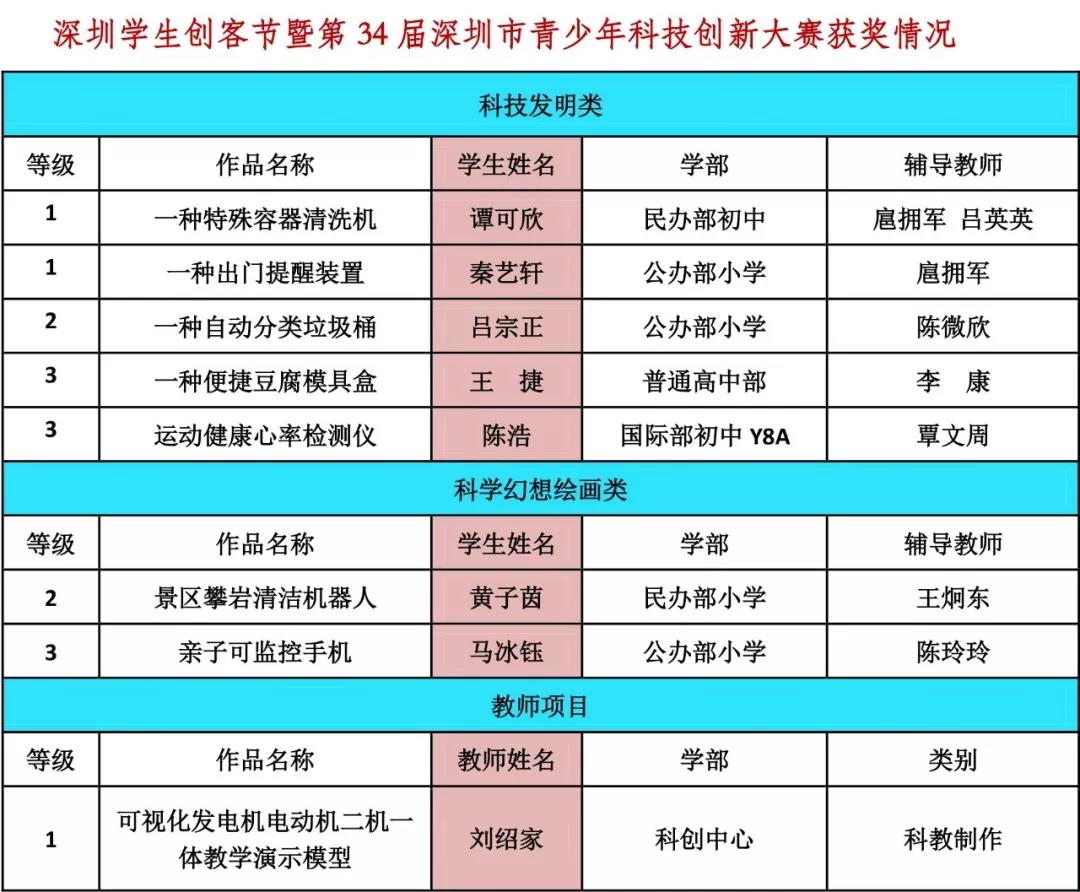 深圳学生创客节暨第 34 届深圳市青少年科技创新大赛获奖情况

| 科技发明类 | | | | |
|---|---|---|---|---|
| 等级 | 作品名称 | 学生姓名 | 学部 | 辅导教师 |
| 1 | 一种特殊容器清洗机 | 谭可欣 | 民办部初中 | 扈拥军 吕英英 |
| 1 | 一种出门提醒装置 | 秦艺轩 | 公办部小学 | 扈拥军 |
| 2 | 一种自动分类垃圾桶 | 吕宗正 | 公办部小学 | 陈微欣 |
| 3 | 一种便捷豆腐模具盒 | 王 捷 | 普通高中部 | 李 康 |
| 3 | 运动健康心率检测仪 | 陈浩 | 国际部初中 Y8A | 覃文周 |
| 科学幻想绘画类 | | | | |
| 等级 | 作品名称 | 学生姓名 | 学部 | 辅导教师 |
| 2 | 景区攀岩清洁机器人 | 黄子茵 | 民办部小学 | 王炯东 |
| 3 | 亲子可监控手机 | 马冰钰 | 公办部小学 | 陈玲玲 |
| 教师项目 | | | | |
| 等级 | 作品名称 | 教师姓名 | 学部 | 类别 |
| 1 | 可视化发电机电动机二机一体教学演示模型 | 刘绍家 | 科创中心 | 科教制作 |